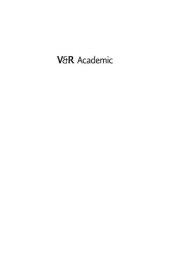 V&R Academic